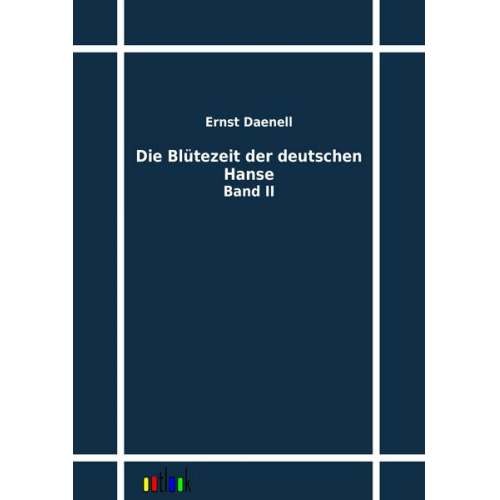 Ernst Daenell

Die Blütezeit der deutschen Hanse
Band II

outlook